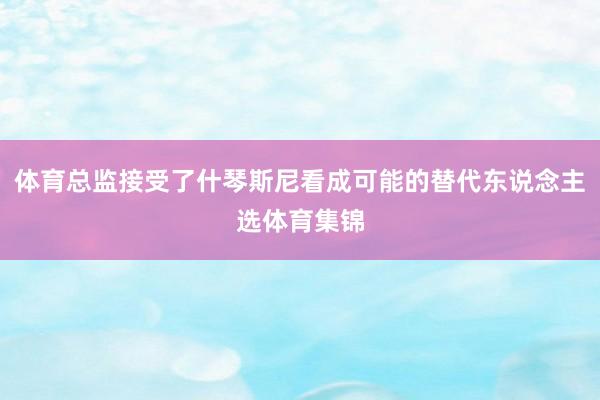 体育总监接受了什琴斯尼看成可能的替代东说念主选体育集锦